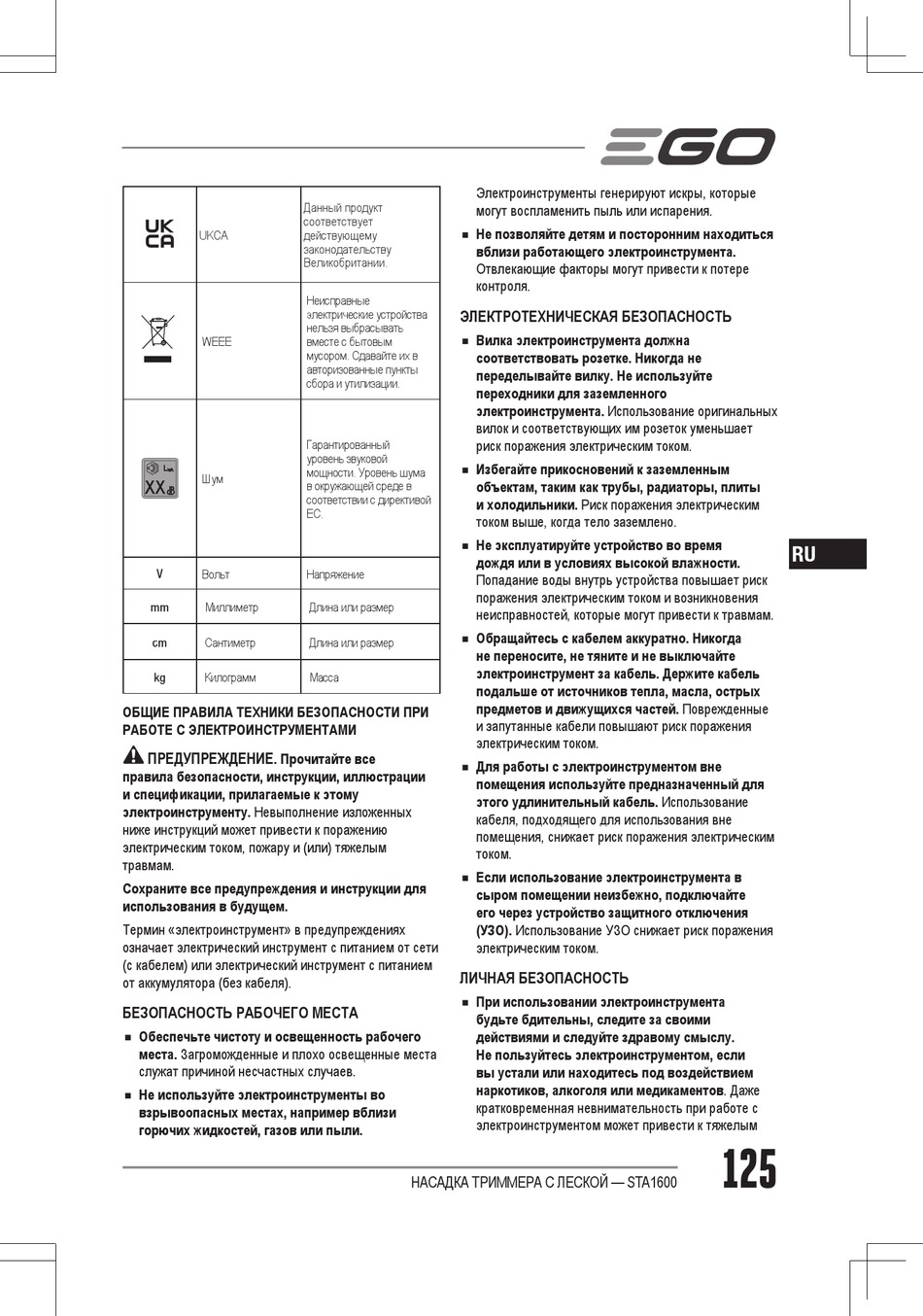 EGO

| UK CA | UKCA | Данный продукт соответствует действующему законодательству Великобритании. |
|---|---|---|
|  | WEEE | Неисправные электрические устройства нельзя выбрасывать вместе с бытовым мусором. Сдавайте их в авторизованные пункты сбора и утилизации. |
| XX dB | Шум | Гарантированный уровень звуковой мощности. Уровень шума в окружающей среде в соответствии с директивой ЕС. |
| V | Вольт | Напряжение |
| mm | Миллиметр | Длина или размер |
| cm | Сантиметр | Длина или размер |
| kg | Килограмм | Масса |

ОБЩИЕ ПРАВИЛА ТЕХНИКИ БЕЗОПАСНОСТИ ПРИ РАБОТЕ С ЭЛЕКТРОИНСТРУМЕНТАМИ

ПРЕДУПРЕЖДЕНИЕ. Прочитайте все правила безопасности, инструкции, иллюстрации и спецификации, прилагаемые к этому электроинструменту. Невыполнение изложенных ниже инструкций может привести к поражению электрическим током, пожару и (или) тяжелым травмам.

Сохраните все предупреждения и инструкции для использования в будущем.

Термин «электроинструмент» в предупреждениях означает электрический инструмент с питанием от сети (с кабелем) или электрический инструмент с питанием от аккумулятора (без кабеля).

БЕЗОПАСНОСТЬ РАБОЧЕГО МЕСТА

■ Обеспечьте чистоту и освещенность рабочего места. Загроможденные и плохо освещенные места служат причиной несчастных случаев.

■ Не используйте электроинструменты во взрывоопасных местах, например вблизи горючих жидкостей, газов или пыли. Электроинструменты генерируют искры, которые могут воспламенить пыль или испарения.

■ Не позволяйте детям и посторонним находиться вблизи работающего электроинструмента. Отвлекающие факторы могут привести к потере контроля.

ЭЛЕКТРОТЕХНИЧЕСКАЯ БЕЗОПАСНОСТЬ

■ Вилка электроинструмента должна соответствовать розетке. Никогда не переделывайте вилку. Не используйте переходники для заземленного электроинструмента. Использование оригинальных вилок и соответствующих им розеток уменьшает риск поражения электрическим током.

■ Избегайте прикосновений к заземленным объектам, таким как трубы, радиаторы, плиты и холодильники. Риск поражения электрическим током выше, когда тело заземлено.

■ Не эксплуатируйте устройство во время дождя или в условиях высокой влажности. Попадание воды внутрь устройства повышает риск поражения электрическим током и возникновения неисправностей, которые могут привести к травмам.

■ Обращайтесь с кабелем аккуратно. Никогда не переносите, не тяните и не выключайте электроинструмент за кабель. Держите кабель подальше от источников тепла, масла, острых предметов и движущихся частей. Поврежденные и запутанные кабели повышают риск поражения электрическим током.

■ Для работы с электроинструментом вне помещения используйте предназначенный для этого удлинительный кабель. Использование кабеля, подходящего для использования вне помещения, снижает риск поражения электрическим током.

■ Если использование электроинструмента в сыром помещении неизбежно, подключайте его через устройство защитного отключения (УЗО). Использование УЗО снижает риск поражения электрическим током.

ЛИЧНАЯ БЕЗОПАСНОСТЬ

■ При использовании электроинструмента будьте бдительны, следите за своими действиями и следуйте здравому смыслу. Не пользуйтесь электроинструментом, если вы устали или находитесь под воздействием наркотиков, алкоголя или медикаментов. Даже кратковременная невнимательность при работе с электроинструментом может привести к тяжелым

RU

НАСАДКА ТРИММЕРА С ЛЕСКОЙ — STA1600 125